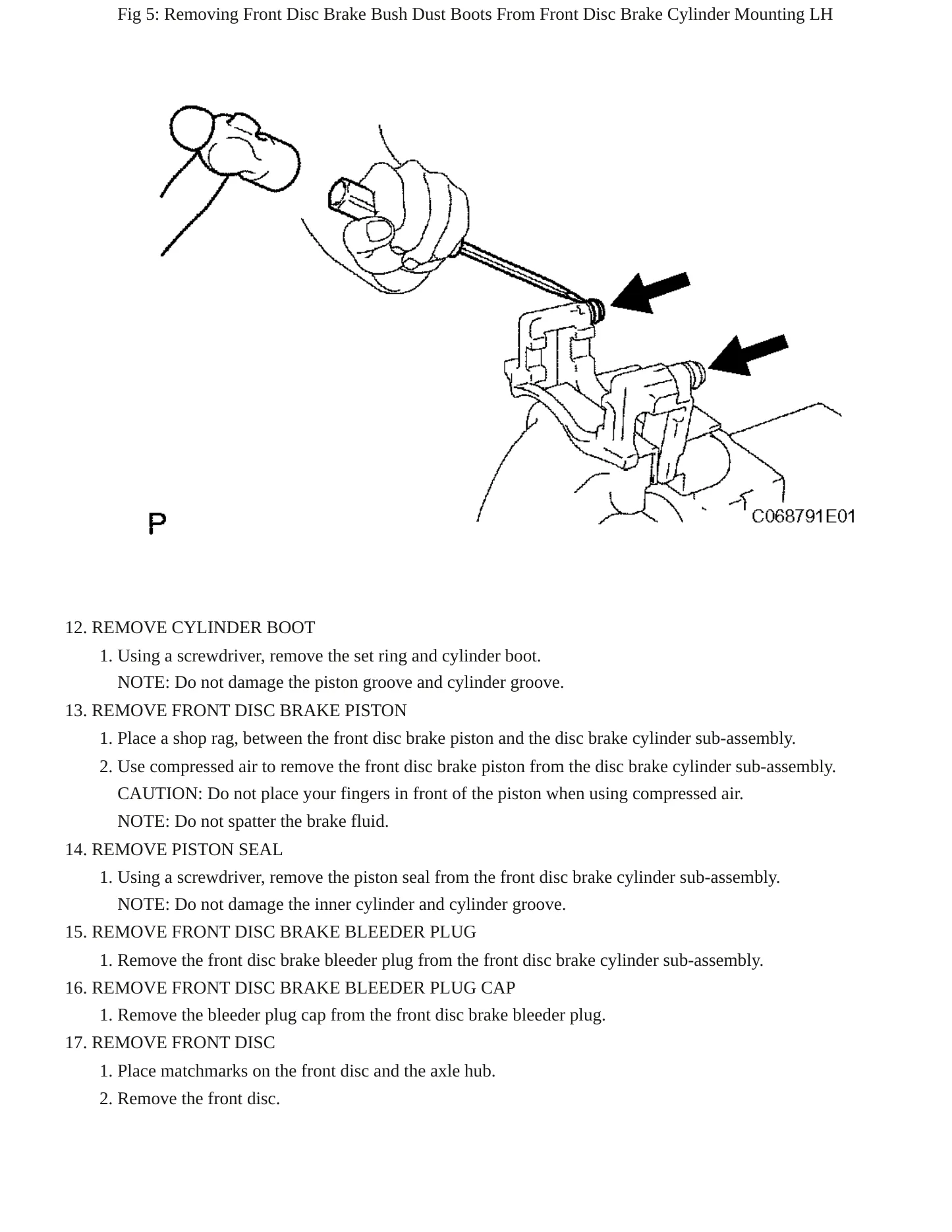 Fig 5: Removing Front Disc Brake Bush Dust Boots From Front Disc Brake Cylinder Mounting LH

P

C068791E01

12. REMOVE CYLINDER BOOT

1. Using a screwdriver, remove the set ring and cylinder boot.
NOTE: Do not damage the piston groove and cylinder groove.

13. REMOVE FRONT DISC BRAKE PISTON

1. Place a shop rag, between the front disc brake piston and the disc brake cylinder sub-assembly.

2. Use compressed air to remove the front disc brake piston from the disc brake cylinder sub-assembly.
CAUTION: Do not place your fingers in front of the piston when using compressed air.
NOTE: Do not spatter the brake fluid.

14. REMOVE PISTON SEAL

1. Using a screwdriver, remove the piston seal from the front disc brake cylinder sub-assembly.
NOTE: Do not damage the inner cylinder and cylinder groove.

15. REMOVE FRONT DISC BRAKE BLEEDER PLUG

1. Remove the front disc brake bleeder plug from the front disc brake cylinder sub-assembly.

16. REMOVE FRONT DISC BRAKE BLEEDER PLUG CAP

1. Remove the bleeder plug cap from the front disc brake bleeder plug.

17. REMOVE FRONT DISC

1. Place matchmarks on the front disc and the axle hub.

2. Remove the front disc.